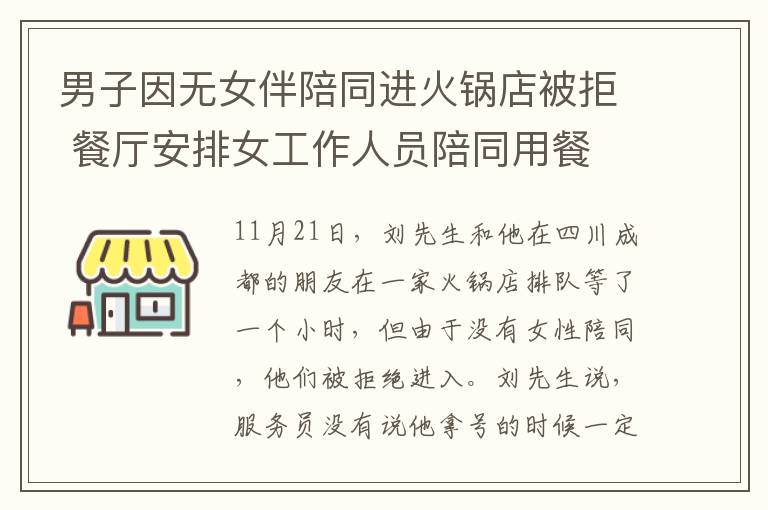 男子因无女伴陪同进火锅店被拒 餐厅安排女工作人员陪同用餐

11月21日，刘先生和他在四川成都的朋友在一家火锅店排队等了一个小时，但由于没有女性陪同，他们被拒绝进入。刘先生说，服务员没有说他拿号的时候一定